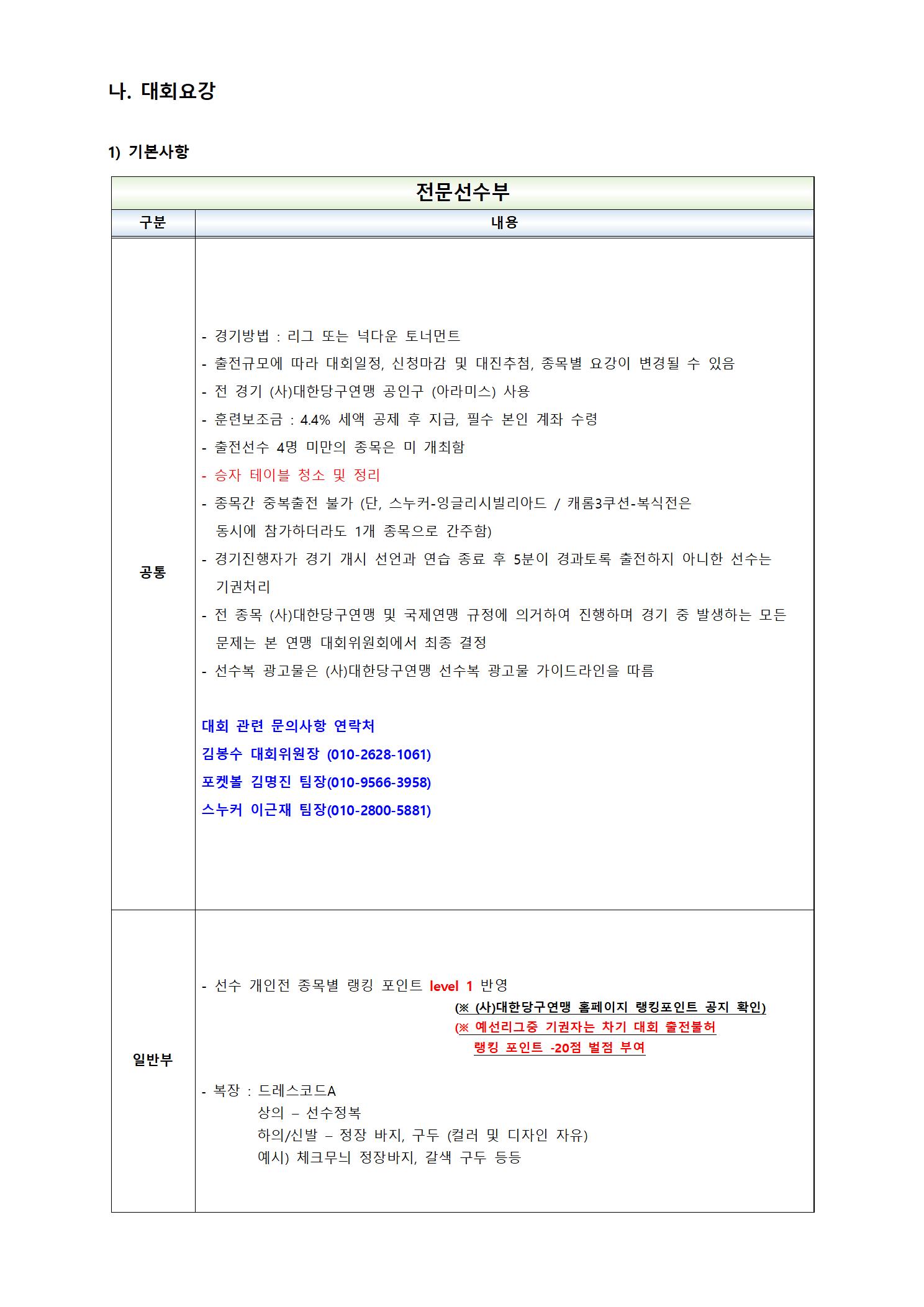 나. 대회요강

1) 기본사항

| 전문선수부 | |
|---|---|
| 구분 | 내용 |
| 공통 | - 경기방법 : 리그 또는 넉다운 토너먼트<br>- 출전규모에 따라 대회일정, 신청마감 및 대진추첨, 종목별 요강이 변경될 수 있음<br>- 전 경기 (사)대한당구연맹 공인구 (아라미스) 사용<br>- 훈련보조금 : 4.4% 세액 공제 후 지급, 필수 본인 계좌 수령<br>- 출전선수 4명 미만의 종목은 미 개최함<br>- 승자 테이블 청소 및 정리<br>- 종목간 중복출전 불가 (단, 스누커-잉글리시빌리아드 / 캐롬3쿠션-복식전은 동시에 참가하더라도 1개 종목으로 간주함)<br>- 경기진행자가 경기 개시 선언과 연습 종료 후 5분이 경과토록 출전하지 아니한 선수는 기권처리<br>- 전 종목 (사)대한당구연맹 및 국제연맹 규정에 의거하여 진행하며 경기 중 발생하는 모든 문제는 본 연맹 대회위원회에서 최종 결정<br>- 선수복 광고물은 (사)대한당구연맹 선수복 광고물 가이드라인을 따름<br><br>대회 관련 문의사항 연락처<br>김봉수 대회위원장 (010-2628-1061)<br>포켓볼 김명진 팀장(010-9566-3958)<br>스누커 이근재 팀장(010-2800-5881) |
| 일반부 | - 선수 개인전 종목별 랭킹 포인트 level 1 반영<br>(※ (사)대한당구연맹 홈페이지 랭킹포인트 공지 확인)<br>(※ 예선리그중 기권자는 차기 대회 출전불허<br>랭킹 포인트 -20점 벌점 부여<br><br>- 복장 : 드레스코드A<br>상의 – 선수정복<br>하의/신발 – 정장 바지, 구두 (컬러 및 디자인 자유)<br>예시) 체크무늬 정장바지, 갈색 구두 등등 |